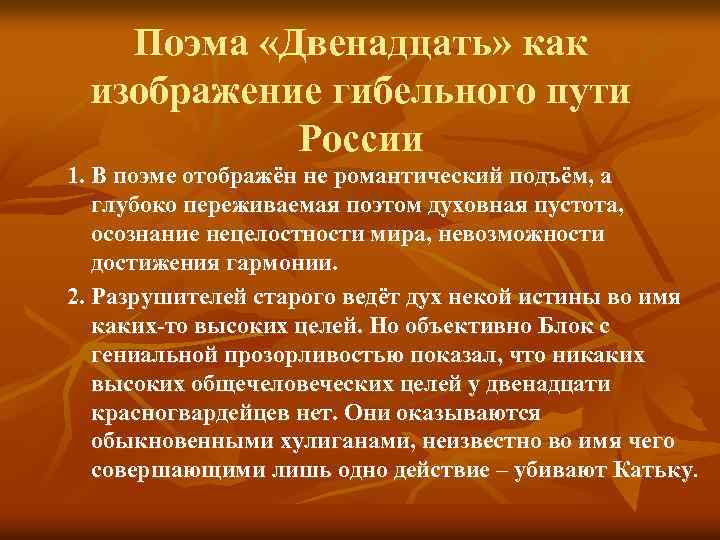 Поэма «Двенадцать» как изображение гибельного пути России

1. В поэме отображён не романтический подъём, а глубоко переживаемая поэтом духовная пустота, осознание нецелостности мира, невозможности достижения гармонии.

2. Разрушителей старого ведёт дух некой истины во имя каких-то высоких целей. Но объективно Блок с гениальной прозорливостью показал, что никаких высоких общечеловеческих целей у двенадцати красногвардейцев нет. Они оказываются обыкновенными хулиганами, неизвестно во имя чего совершающими лишь одно действие – убивают Катьку.